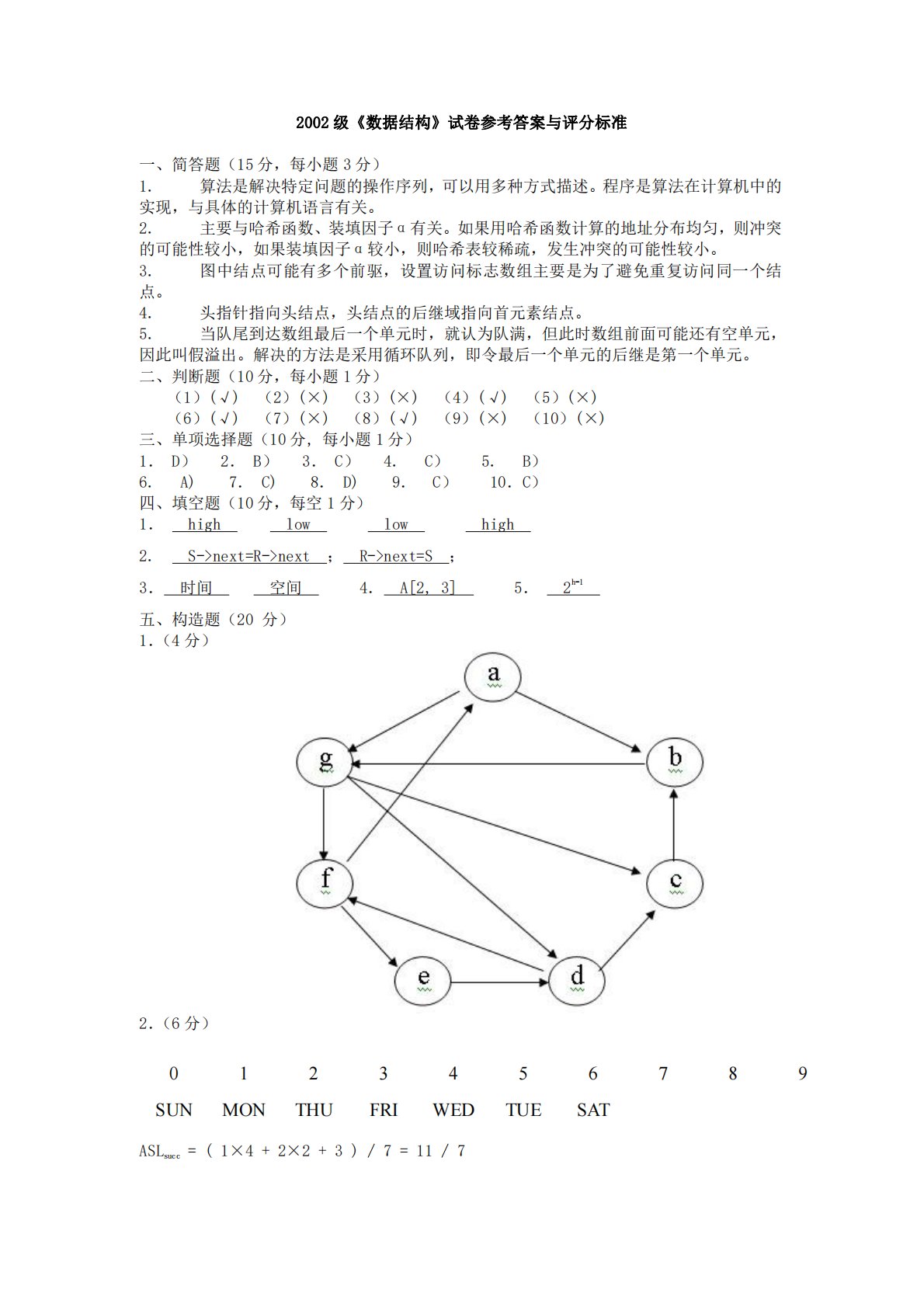 2002 级《数据结构》试卷参考答案与评分标准

一、简答题（15 分，每小题 3 分）
1.　　算法是解决特定问题的操作序列，可以用多种方式描述。程序是算法在计算机中的实现，与具体的计算机语言有关。
2.　　主要与哈希函数、装填因子α有关。如果用哈希函数计算的地址分布均匀，则冲突的可能性较小，如果装填因子α较小，则哈希表较稀疏，发生冲突的可能性较小。
3.　　图中结点可能有多个前驱，设置访问标志数组主要是为了避免重复访问同一个结点。
4.　　头指针指向头结点，头结点的后继域指向首元素结点。
5.　　当队尾到达数组最后一个单元时，就认为队满，但此时数组前面可能还有空单元，因此叫假溢出。解决的方法是采用循环队列，即令最后一个单元的后继是第一个单元。
二、判断题（10 分，每小题 1 分）
（1）（√）　（2）（×）　（3）（×）　（4）（√）　（5）（×）
（6）（√）　（7）（×）　（8）（√）　（9）（×）　（10）（×）
三、单项选择题（10 分，每小题 1 分）
1. D）　2. B）　3. C）　4. C）　5. B）
6. A）　7. C）　8. D）　9. C）　10. C）
四、填空题（10 分，每空 1 分）
1. high　low　low　high
2. S->next=R->next ； R->next=S ；
3. 时间　空间　4. A[2, 3]　5. $2^{h-1}$
五、构造题（20 分）
1.（4 分）

a
g
b
f
c
e
d

2.（6 分）

| 0 | 1 | 2 | 3 | 4 | 5 | 6 | 7 | 8 | 9 |
|---|---|---|---|---|---|---|---|---|---|
| SUN | MON | THU | FRI | WED | TUE | SAT | | | |

$ASL_{succ}$ = ( 1×4 + 2×2 + 3 ) / 7 = 11 / 7